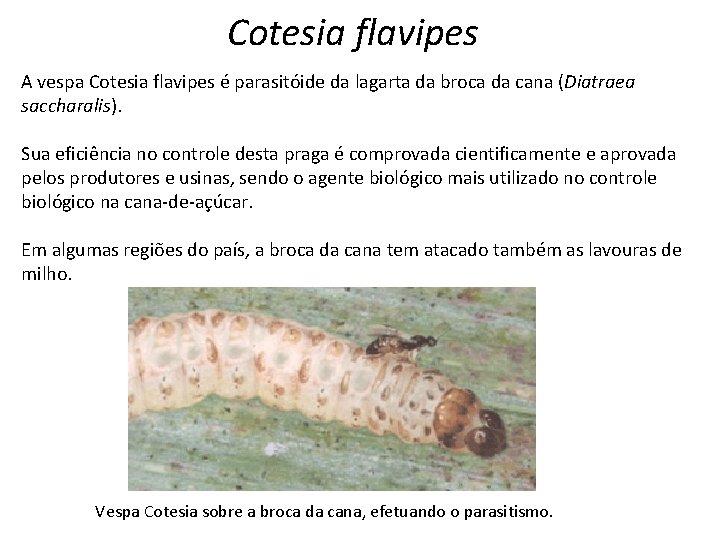 Cotesia flavipes

A vespa Cotesia flavipes é parasitóide da lagarta da broca da cana (Diatraea saccharalis).

Sua eficiência no controle desta praga é comprovada cientificamente e aprovada pelos produtores e usinas, sendo o agente biológico mais utilizado no controle biológico na cana-de-açúcar.

Em algumas regiões do país, a broca da cana tem atacado também as lavouras de milho.

Vespa Cotesia sobre a broca da cana, efetuando o parasitismo.